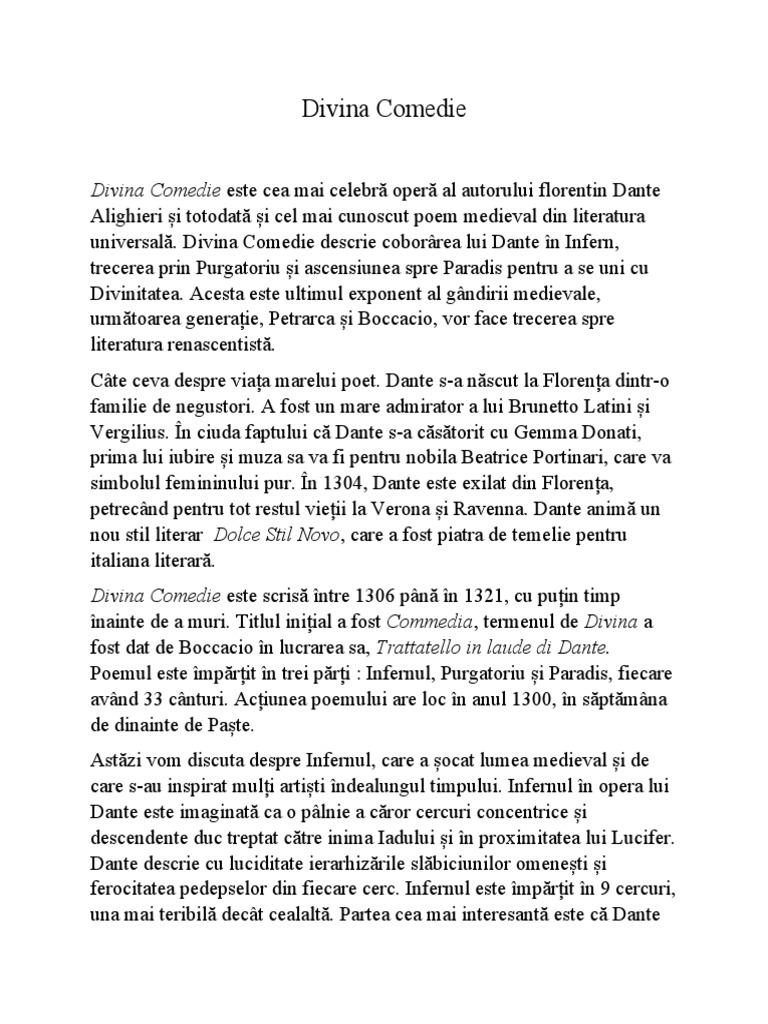 Divina Comedie

Divina Comedie este cea mai celebră operă al autorului florentin Dante Alighieri și totodată și cel mai cunoscut poem medieval din literatura universală. Divina Comedie descrie coborârea lui Dante în Infern, trecerea prin Purgatoriu și ascensiunea spre Paradis pentru a se uni cu Divinitatea. Acesta este ultimul exponent al gândirii medievale, următoarea generație, Petrarca și Boccacio, vor face trecerea spre literatura renascentistă.

Câte ceva despre viața marelui poet. Dante s-a născut la Florența dintr-o familie de negustori. A fost un mare admirator a lui Brunetto Latini și Vergilius. În ciuda faptului că Dante s-a căsătorit cu Gemma Donati, prima lui iubire și muza sa va fi pentru nobila Beatrice Portinari, care va simbolul femininului pur. În 1304, Dante este exilat din Florența, petrecând pentru tot restul vieții la Verona și Ravenna. Dante animă un nou stil literar Dolce Stil Novo, care a fost piatra de temelie pentru italiana literară.

Divina Comedie este scrisă între 1306 până în 1321, cu puțin timp înainte de a muri. Titlul inițial a fost Commedia, termenul de Divina a fost dat de Boccacio în lucrarea sa, Trattatello in laude di Dante. Poemul este împărțit în trei părți : Infernul, Purgatoriu și Paradis, fiecare având 33 cânturi. Acțiunea poemului are loc în anul 1300, în săptămâna de dinainte de Paște.

Astăzi vom discuta despre Infernul, care a șocat lumea medieval și de care s-au inspirat mulți artiști îndealungul timpului. Infernul în opera lui Dante este imaginată ca o pâlnie a căror cercuri concentrice și descendente duc treptat către inima Iadului și în proximitatea lui Lucifer. Dante descrie cu luciditate ierarhizările slăbiciunilor omenești și ferocitatea pedepselor din fiecare cerc. Infernul este împărțit în 9 cercuri, una mai teribilă decât cealaltă. Partea cea mai interesantă este că Dante